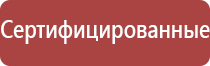 Сертифицированные